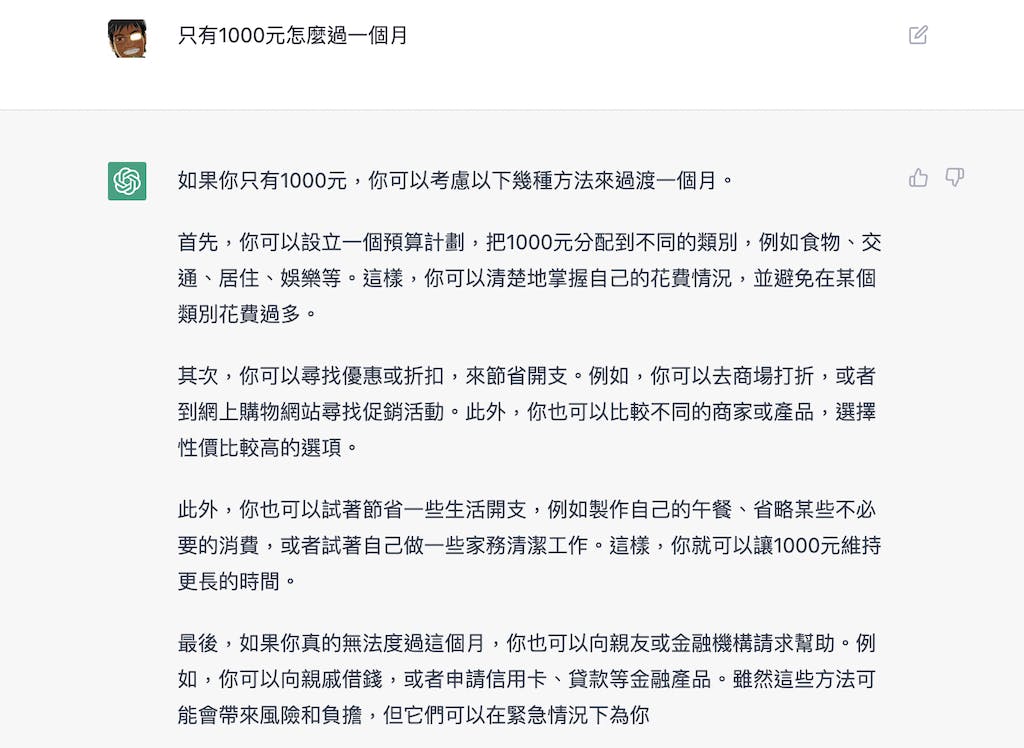 只有1000元怎麼過一個月

如果你只有1000元，你可以考慮以下幾種方法來過渡一個月。

首先，你可以設立一個預算計劃，把1000元分配到不同的類別，例如食物、交通、居住、娛樂等。這樣，你可以清楚地掌握自己的花費情況，並避免在某個類別花費過多。

其次，你可以尋找優惠或折扣，來節省開支。例如，你可以去商場打折，或者到網上購物網站尋找促銷活動。此外，你也可以比較不同的商家或產品，選擇性價比較高的選項。

此外，你也可以試著節省一些生活開支，例如製作自己的午餐、省略某些不必要的消費，或者試著自己做一些家務清潔工作。這樣，你就可以讓1000元維持更長的時間。

最後，如果你真的無法度過這個月，你也可以向親友或金融機構請求幫助。例如，你可以向親戚借錢，或者申請信用卡、貸款等金融產品。雖然這些方法可能會帶來風險和負擔，但它們可以在緊急情況下為你